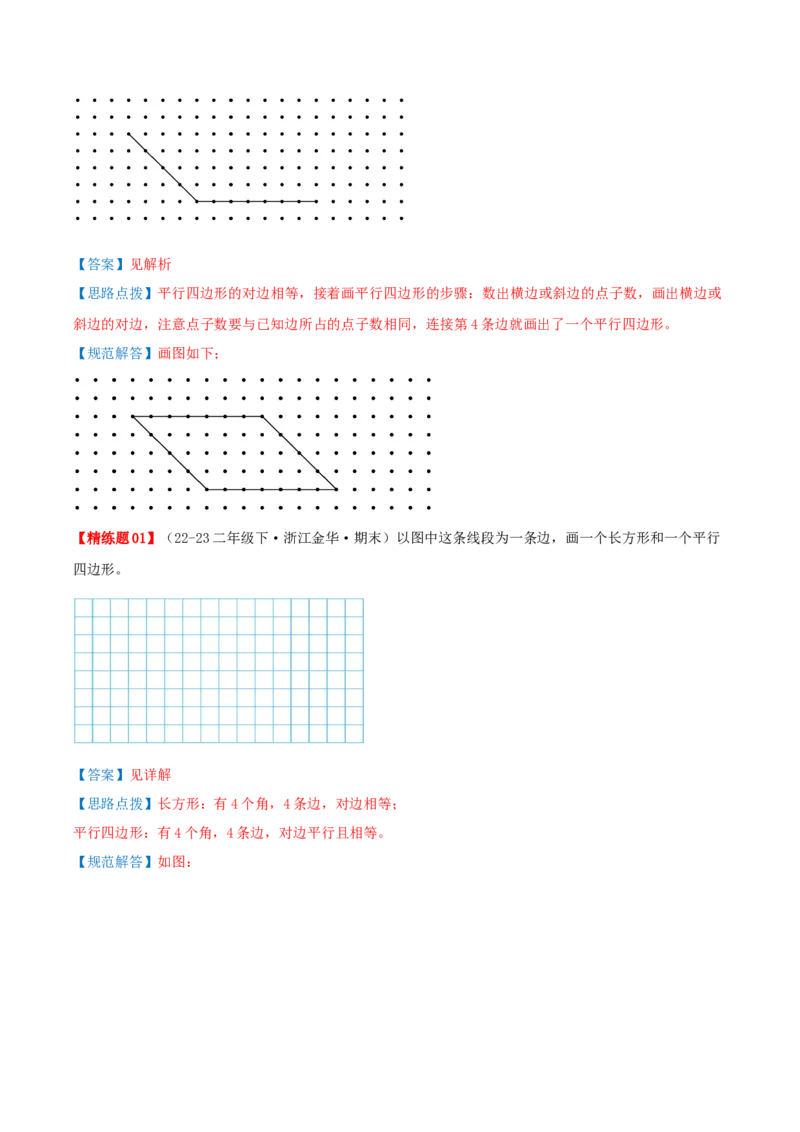 【答案】见解析

【思路点拨】平行四边形的对边相等，接着画平行四边形的步骤：数出横边或斜边的点子数，画出横边或斜边的对边，注意点子数要与已知边所占的点子数相同，连接第4条边就画出了一个平行四边形。

【规范解答】画图如下：

【精练题01】（22-23二年级下·浙江金华·期末）以图中这条线段为一条边，画一个长方形和一个平行四边形。

【答案】见详解

【思路点拨】长方形：有4个角，4条边，对边相等；

平行四边形：有4个角，4条边，对边平行且相等。

【规范解答】如图：